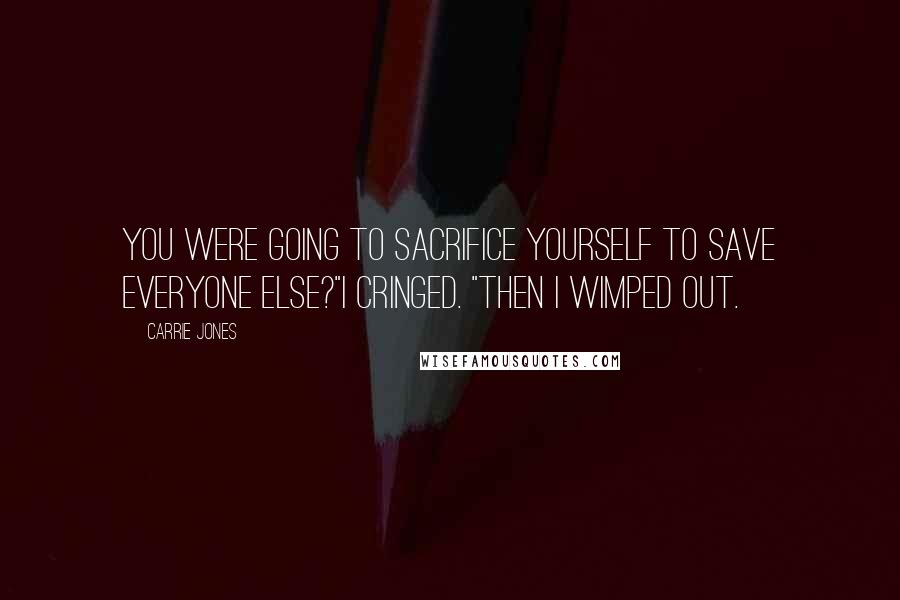 YOU WERE GOING TO SACRIFICE YOURSELF TO SAVE EVERYONE ELSE?"I CRINGED. "THEN I WIMPED OUT.

CARRIE JONES

WISEFAMOUSQUOTES.COM